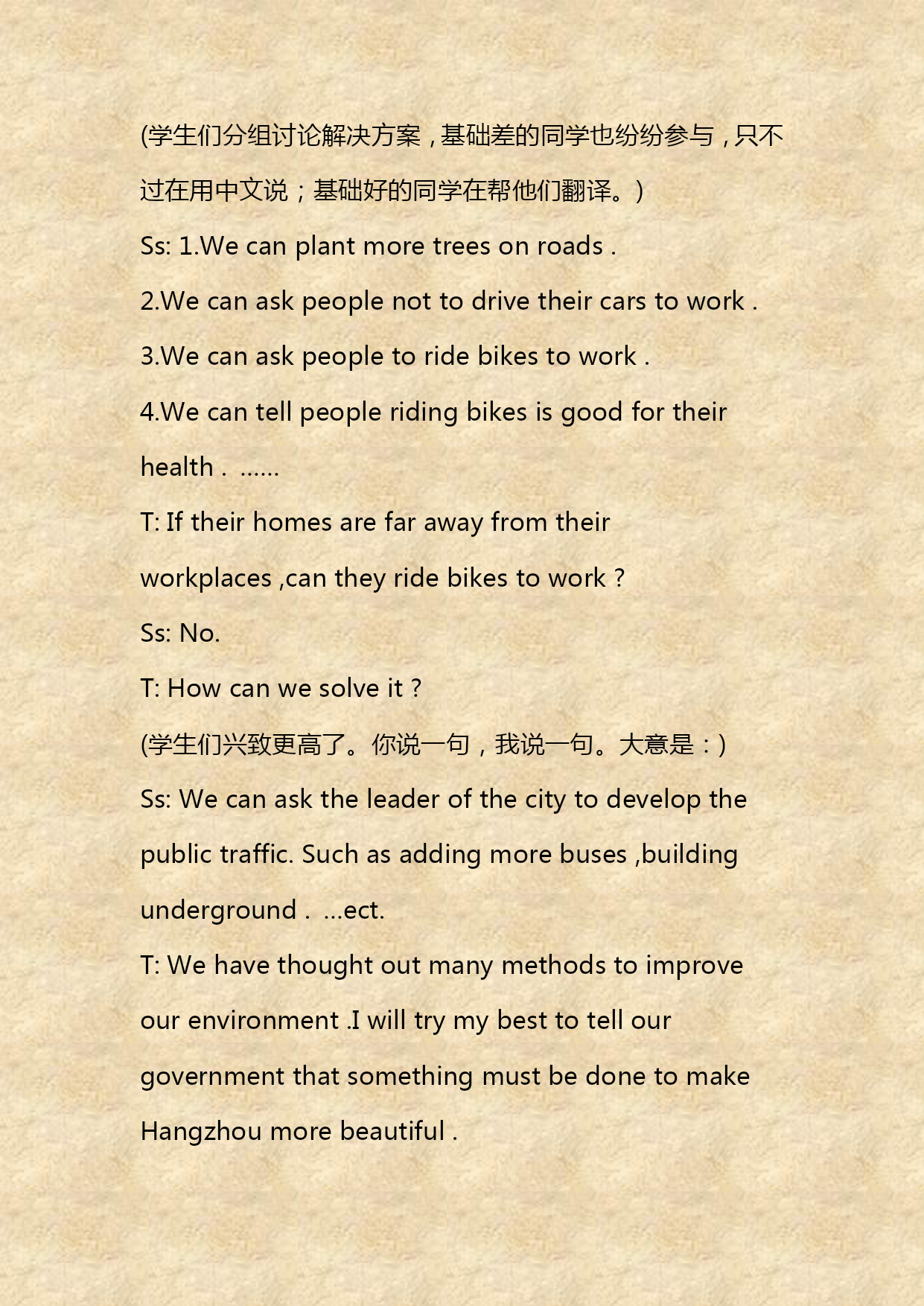 (学生们分组讨论解决方案，基础差的同学也纷纷参与，只不过在用中文说；基础好的同学在帮他们翻译。)

Ss: 1.We can plant more trees on roads .

2.We can ask people not to drive their cars to work .

3.We can ask people to ride bikes to work .

4.We can tell people riding bikes is good for their health . ……

T: If their homes are far away from their workplaces ,can they ride bikes to work ?

Ss: No.

T: How can we solve it ?

(学生们兴致更高了。你说一句，我说一句。大意是：)

Ss: We can ask the leader of the city to develop the public traffic. Such as adding more buses ,building underground . …ect.

T: We have thought out many methods to improve our environment .I will try my best to tell our government that something must be done to make Hangzhou more beautiful .